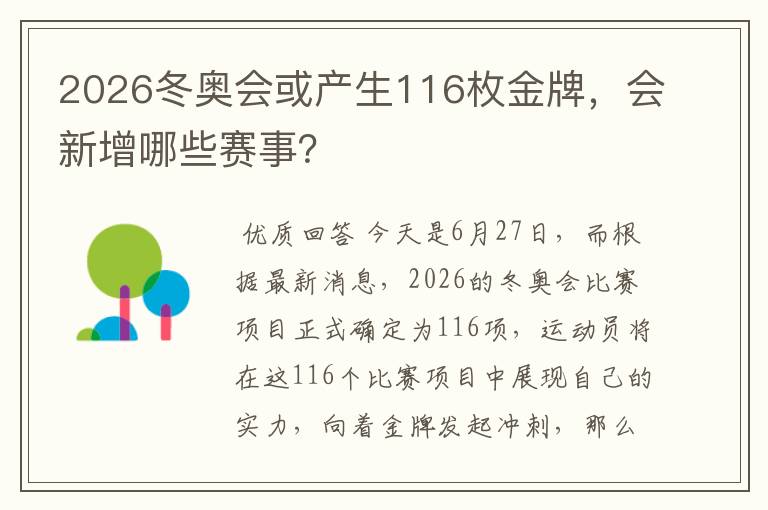 2026冬奥会或产生116枚金牌，会新增哪些赛事?

优质回答 今天是6月27日，而根据最新消息，2026的冬奥会比赛项目正式确定为116项，运动员将在这116个比赛项目中展现自己的实力，向着金牌发起冲刺，那么